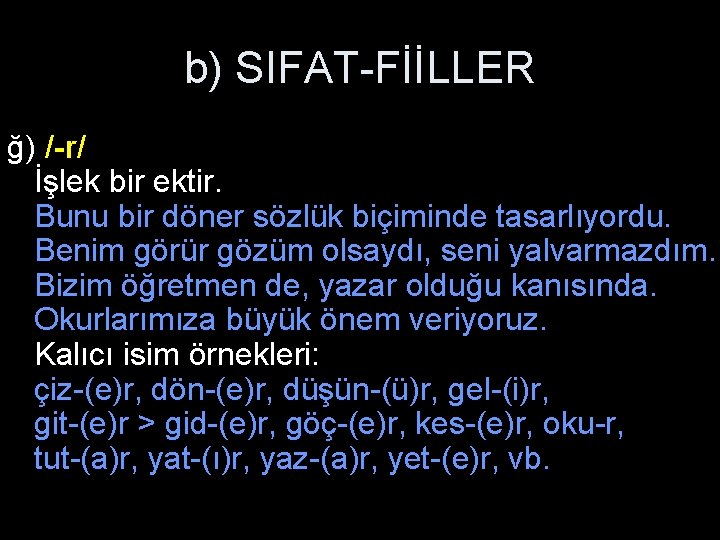 b) SIFAT-FİİLLER

ğ) /-r/
İşlek bir ektir.
Bunu bir döner sözlük biçiminde tasarlıyordu.
Benim görür gözüm olsaydı, seni yalvarmazdım.
Bizim öğretmen de, yazar olduğu kanısında.
Okurlarımıza büyük önem veriyoruz.
Kalıcı isim örnekleri:
çiz-(e)r, dön-(e)r, düşün-(ü)r, gel-(i)r, git-(e)r > gid-(e)r, göç-(e)r, kes-(e)r, oku-r, tut-(a)r, yat-(ı)r, yaz-(a)r, yet-(e)r, vb.